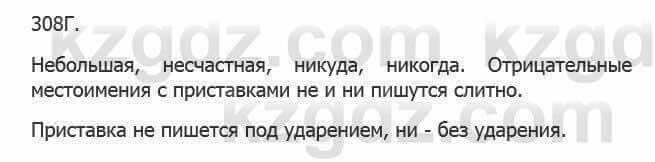 308Г.

kzgdz.com kzgd

Небольшая, несчастная, никуда, никогда. Отрицательные местоимения с приставками не и ни пишутся слитно.

kzgdz.com

Приставка не пишется под ударением, ни - без ударения.